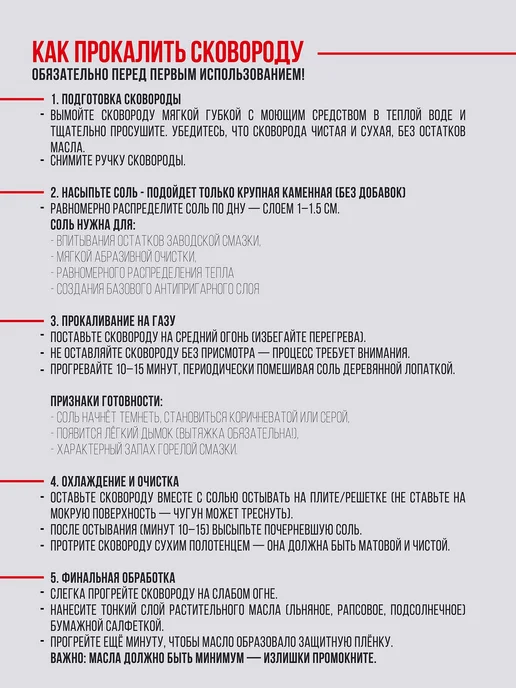 КАК ПРОКАЛИТЬ СКОВОРОДУ
ОБЯЗАТЕЛЬНО ПЕРЕД ПЕРВЫМ ИСПОЛЬЗОВАНИЕМ!

1. ПОДГОТОВКА СКОВОРОДЫ
- ВЫМОЙТЕ СКОВОРОДУ МЯГКОЙ ГУБКОЙ С МОЮЩИМ СРЕДСТВОМ В ТЕПЛОЙ ВОДЕ И ТЩАТЕЛЬНО ПРОСУШИТЕ. УБЕДИТЕСЬ, ЧТО СКОВОРОДА ЧИСТАЯ И СУХАЯ, БЕЗ ОСТАТКОВ МАСЛА.
- СНИМИТЕ РУЧКУ СКОВОРОДЫ.

2. НАСЫПЬТЕ СОЛЬ - ПОДОЙДЕТ ТОЛЬКО КРУПНАЯ КАМЕННАЯ (БЕЗ ДОБАВОК)
- РАВНОМЕРНО РАСПРЕДЕЛИТЕ СОЛЬ ПО ДНУ — СЛОЕМ 1–1.5 СМ.
СОЛЬ НУЖНА ДЛЯ:
- ВПИТЫВАНИЯ ОСТАТКОВ ЗАВОДСКОЙ СМАЗКИ,
- МЯГКОЙ АБРАЗИВНОЙ ОЧИСТКИ,
- РАВНОМЕРНОГО РАСПРЕДЕЛЕНИЯ ТЕПЛА
- СОЗДАНИЯ БАЗОВОГО АНТИПРИГАРНОГО СЛОЯ

3. ПРОКАЛИВАНИЕ НА ГАЗУ
- ПОСТАВЬТЕ СКОВОРОДУ НА СРЕДНИЙ ОГОНЬ (ИЗБЕГАЙТЕ ПЕРЕГРЕВА).
- НЕ ОСТАВЛЯЙТЕ СКОВОРОДУ БЕЗ ПРИСМОТРА — ПРОЦЕСС ТРЕБУЕТ ВНИМАНИЯ.
- ПРОГРЕВАЙТЕ 10–15 МИНУТ, ПЕРИОДИЧЕСКИ ПОМЕШИВАЯ СОЛЬ ДЕРЕВЯННОЙ ЛОПАТКОЙ.

ПРИЗНАКИ ГОТОВНОСТИ:
- СОЛЬ НАЧНЁТ ТЕМНЕТЬ, СТАНОВИТЬСЯ КОРИЧНЕВАТОЙ ИЛИ СЕРОЙ,
- ПОЯВИТСЯ ЛЁГКИЙ ДЫМОК (ВЫТЯЖКА ОБЯЗАТЕЛЬНА!),
- ХАРАКТЕРНЫЙ ЗАПАХ ГОРЕЛОЙ СМАЗКИ.

4. ОХЛАЖДЕНИЕ И ОЧИСТКА
- ОСТАВЬТЕ СКОВОРОДУ ВМЕСТЕ С СОЛЬЮ ОСТЫВАТЬ НА ПЛИТЕ/РЕШЕТКЕ (НЕ СТАВЬТЕ НА МОКРУЮ ПОВЕРХНОСТЬ — ЧУГУН МОЖЕТ ТРЕСНУТЬ).
- ПОСЛЕ ОСТЫВАНИЯ (МИНУТ 10–15) ВЫСЫПЬТЕ ПОЧЕРНЕВШУЮ СОЛЬ.
- ПРОТРИТЕ СКОВОРОДУ СУХИМ ПОЛОТЕНЦЕМ — ОНА ДОЛЖНА БЫТЬ МАТОВОЙ И ЧИСТОЙ.

5. ФИНАЛЬНАЯ ОБРАБОТКА
- СЛЕГКА ПРОГРЕЙТЕ СКОВОРОДУ НА СЛАБОМ ОГНЕ.
- НАНЕСИТЕ ТОНКИЙ СЛОЙ РАСТИТЕЛЬНОГО МАСЛА (ЛЬНЯНОЕ, РАПСОВОЕ, ПОДСОЛНЕЧНОЕ) БУМАЖНОЙ САЛФЕТКОЙ.
- ПРОГРЕЙТЕ ЕЩЁ МИНУТУ, ЧТОБЫ МАСЛО ОБРАЗОВАЛО ЗАЩИТНУЮ ПЛЁНКУ.
ВАЖНО: МАСЛА ДОЛЖНО БЫТЬ МИНИМУМ — ИЗЛИШКИ ПРОМОКНИТЕ.